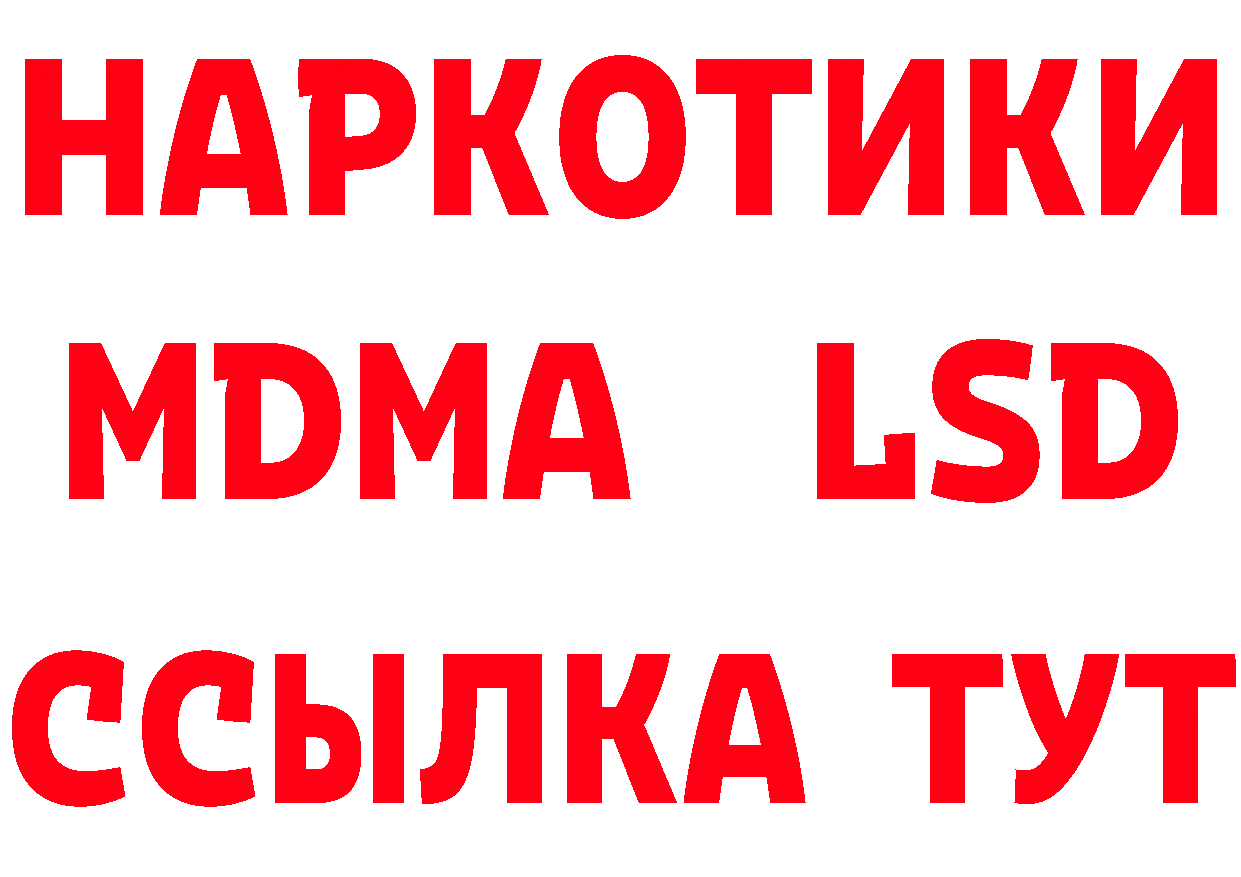 НАРКОТИКИ
MDMA LSD
ССЫЛКА ТУТ